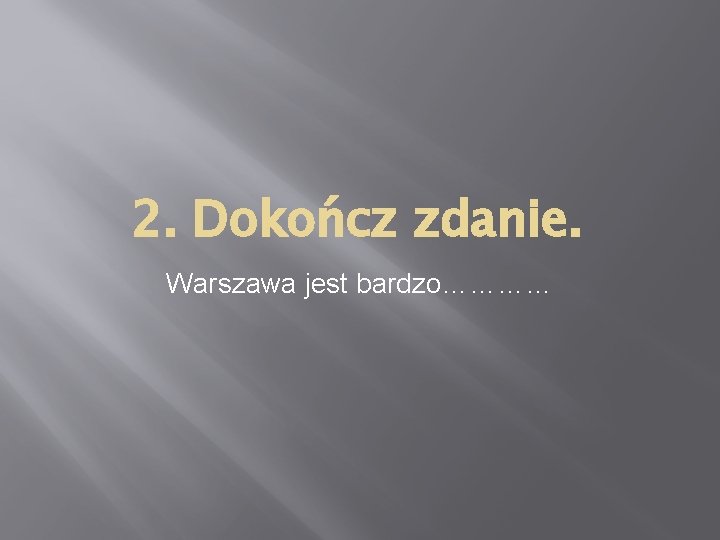 2. Dokończ zdanie.

Warszawa jest bardzo…………